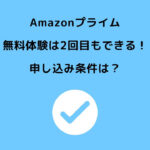 Amazonプライム

無料体験は2回目もできる！

申し込み条件は？